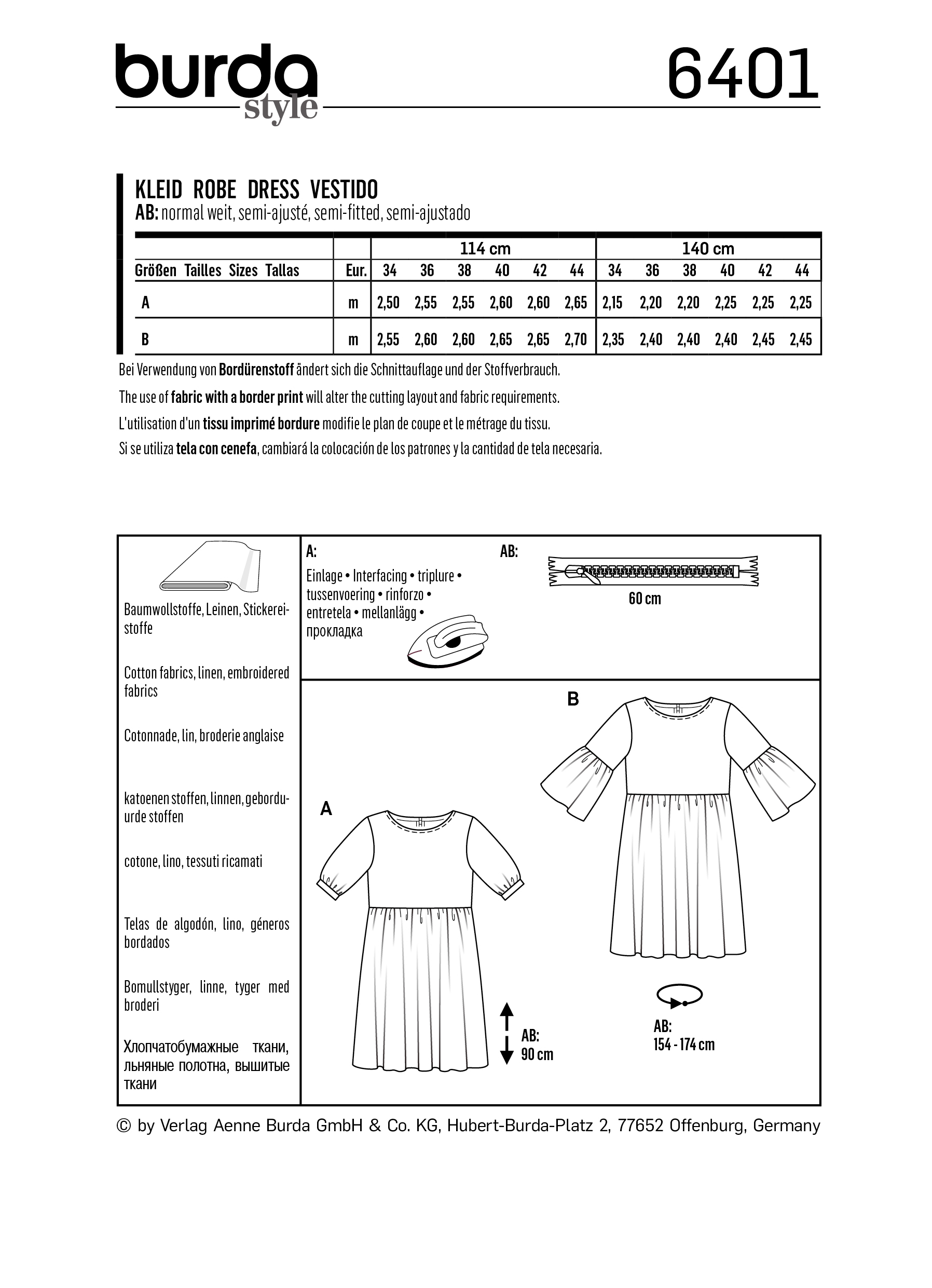 burda style

6401

KLEID ROBE DRESS VESTIDO
AB: normal weit, semi-ajusté, semi-fitted, semi-ajustado

| | | 114 cm | | | | | | 140 cm | | | | | |
|---|---|---|---|---|---|---|---|---|---|---|---|---|---|
| Größen Tailles Sizes Tallas | Eur. | 34 | 36 | 38 | 40 | 42 | 44 | 34 | 36 | 38 | 40 | 42 | 44 |
| A | m | 2,50 | 2,55 | 2,55 | 2,60 | 2,60 | 2,65 | 2,15 | 2,20 | 2,20 | 2,25 | 2,25 | 2,25 |
| B | m | 2,55 | 2,60 | 2,60 | 2,65 | 2,65 | 2,70 | 2,35 | 2,40 | 2,40 | 2,40 | 2,45 | 2,45 |

Bei Verwendung von Bordürenstoff ändert sich die Schnittauflage und der Stoffverbrauch.
The use of fabric with a border print will alter the cutting layout and fabric requirements.
L'utilisation d'un tissu imprimé bordure modifie le plan de coupe et le métrage du tissu.
Si se utiliza tela con cenefa, cambiará la colocación de los patrones y la cantidad de tela necesaria.

Baumwollstoffe, Leinen, Stickereistoffe

Cotton fabrics, linen, embroidered fabrics

Cotonnade, lin, broderie anglaise

katoenen stoffen, linnen, geborduurde stoffen

cotone, lino, tessuti ricamati

Telas de algodón, lino, géneros bordados

Bomullstyger, linne, tyger med broderi

Хлопчатобумажные ткани, льняные полотна, вышитые ткани

A:
Einlage • Interfacing • triplure • tussenvoering • rinforzo • entretela • mellanlägg • прокладка

AB:
60 cm

B

A

AB:
90 cm

AB:
154 - 174 cm

© by Verlag Aenne Burda GmbH & Co. KG, Hubert-Burda-Platz 2, 77652 Offenburg, Germany